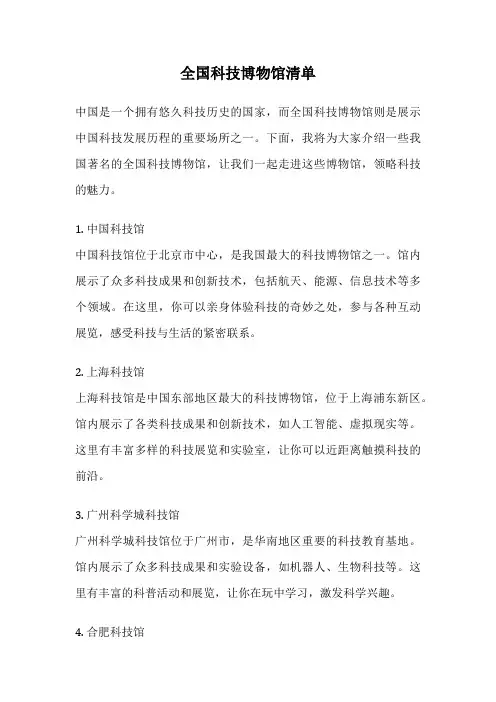 全国科技博物馆清单

中国是一个拥有悠久科技历史的国家，而全国科技博物馆则是展示中国科技发展历程的重要场所之一。下面，我将为大家介绍一些我国著名的全国科技博物馆，让我们一起走进这些博物馆，领略科技的魅力。

1. 中国科技馆
中国科技馆位于北京市中心，是我国最大的科技博物馆之一。馆内展示了众多科技成果和创新技术，包括航天、能源、信息技术等多个领域。在这里，你可以亲身体验科技的奇妙之处，参与各种互动展览，感受科技与生活的紧密联系。

2. 上海科技馆
上海科技馆是中国东部地区最大的科技博物馆，位于上海浦东新区。馆内展示了各类科技成果和创新技术，如人工智能、虚拟现实等。这里有丰富多样的科技展览和实验室，让你可以近距离触摸科技的前沿。

3. 广州科学城科技馆
广州科学城科技馆位于广州市，是华南地区重要的科技教育基地。馆内展示了众多科技成果和实验设备，如机器人、生物科技等。这里有丰富的科普活动和展览，让你在玩中学习，激发科学兴趣。

4. 合肥科技馆